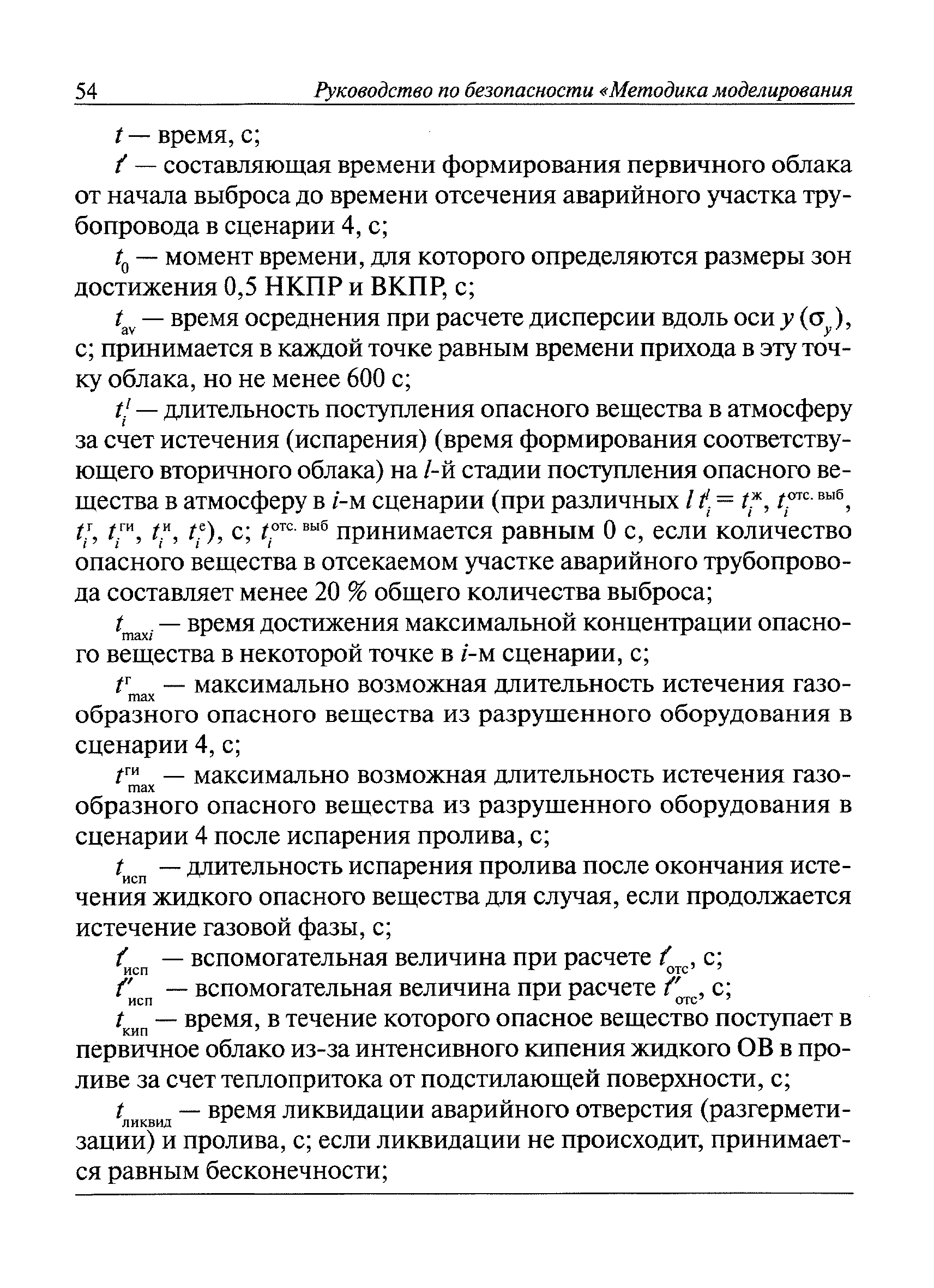 54 Руководство по безопасности «Методика моделирования

$t$ — время, с;

$t'$ — составляющая времени формирования первичного облака от начала выброса до времени отсечения аварийного участка трубопровода в сценарии 4, с;

$t_0$ — момент времени, для которого определяются размеры зон достижения 0,5 НКПР и ВКПР, с;

$t_{av}$ — время осреднения при расчете дисперсии вдоль оси $y$ ($\sigma_y$), с; принимается в каждой точке равным времени прихода в эту точку облака, но не менее 600 с;

$t_i^l$ — длительность поступления опасного вещества в атмосферу за счет истечения (испарения) (время формирования соответствующего вторичного облака) на $l$-й стадии поступления опасного вещества в атмосферу в $i$-м сценарии (при различных $l$ $t_i^l = t_i^{ж}$, $t_i^{отс. выб}$, $t_i^{г}$, $t_i^{ги}$, $t_i^{и}$, $t_i^{е}$), с; $t_i^{отс. выб}$ принимается равным 0 с, если количество опасного вещества в отсекаемом участке аварийного трубопровода составляет менее 20 % общего количества выброса;

$t_{maxi}$ — время достижения максимальной концентрации опасного вещества в некоторой точке в $i$-м сценарии, с;

$t^{г}_{max}$ — максимально возможная длительность истечения газообразного опасного вещества из разрушенного оборудования в сценарии 4, с;

$t^{ги}_{max}$ — максимально возможная длительность истечения газообразного опасного вещества из разрушенного оборудования в сценарии 4 после испарения пролива, с;

$t_{исп}$ — длительность испарения пролива после окончания истечения жидкого опасного вещества для случая, если продолжается истечение газовой фазы, с;

$t'_{исп}$ — вспомогательная величина при расчете $t'_{отс}$, с;

$t''_{исп}$ — вспомогательная величина при расчете $t''_{отс}$, с;

$t_{кип}$ — время, в течение которого опасное вещество поступает в первичное облако из-за интенсивного кипения жидкого ОВ в проливе за счет теплопритока от подстилающей поверхности, с;

$t_{ликвид}$ — время ликвидации аварийного отверстия (разгерметизации) и пролива, с; если ликвидации не происходит, принимается равным бесконечности;